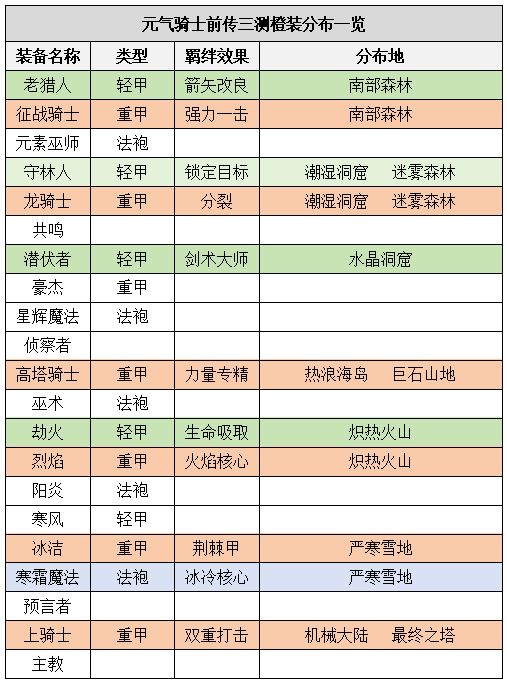 元气骑士前传三测橙装分布一览

| 装备名称 | 类型 | 羁绊效果 | 分布地 |
|---|---|---|---|
| 老猎人 | 轻甲 | 箭矢改良 | 南部森林 |
| 征战骑士 | 重甲 | 强力一击 | 南部森林 |
| 元素巫师 | 法袍 | | |
| 守林人 | 轻甲 | 锁定目标 | 潮湿洞窟 迷雾森林 |
| 龙骑士 | 重甲 | 分裂 | 潮湿洞窟 迷雾森林 |
| 共鸣 | | | |
| 潜伏者 | 轻甲 | 剑术大师 | 水晶洞窟 |
| 豪杰 | 重甲 | | |
| 星辉魔法 | 法袍 | | |
| 侦察者 | | | |
| 高塔骑士 | 重甲 | 力量专精 | 热浪海岛 巨石山地 |
| 巫术 | 法袍 | | |
| 劫火 | 轻甲 | 生命吸取 | 炽热火山 |
| 烈焰 | 重甲 | 火焰核心 | 炽热火山 |
| 阳炎 | 法袍 | | |
| 寒风 | 轻甲 | | |
| 冰洁 | 重甲 | 荆棘甲 | 严寒雪地 |
| 寒霜魔法 | 法袍 | 冰冷核心 | 严寒雪地 |
| 预言者 | | | |
| 上骑士 | 重甲 | 双重打击 | 机械大陆 最终之塔 |
| 主教 | | | |